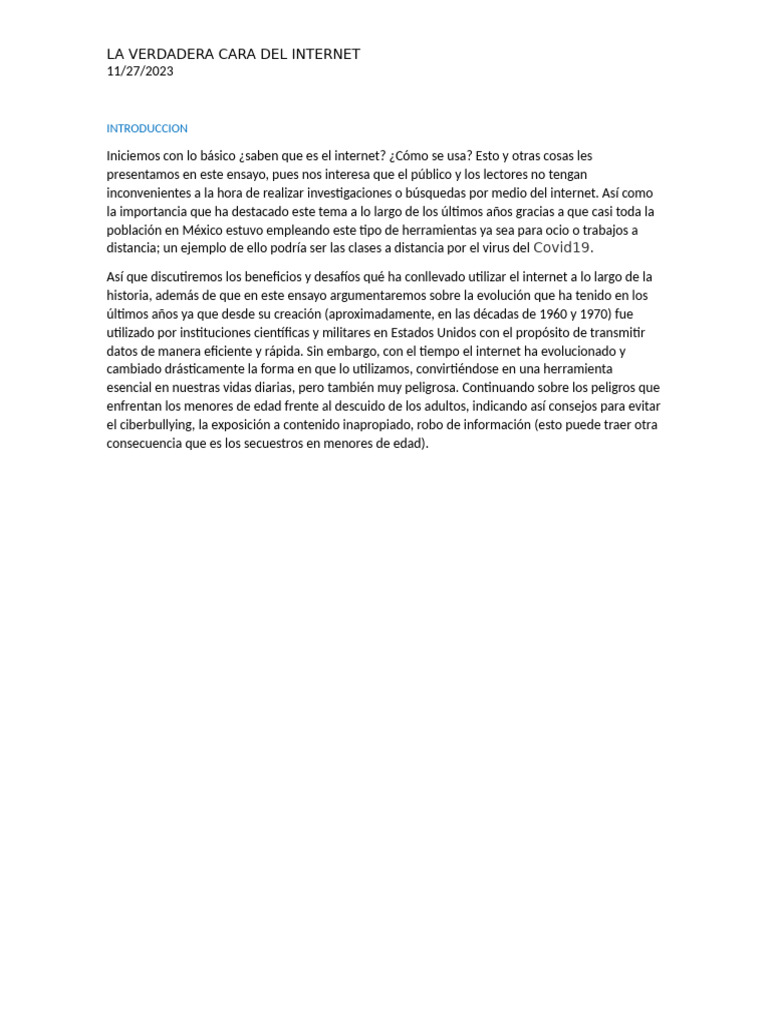 LA VERDADERA CARA DEL INTERNET
11/27/2023

INTRODUCCION

Iniciemos con lo básico ¿saben que es el internet? ¿Cómo se usa? Esto y otras cosas les presentamos en este ensayo, pues nos interesa que el público y los lectores no tengan inconvenientes a la hora de realizar investigaciones o búsquedas por medio del internet. Así como la importancia que ha destacado este tema a lo largo de los últimos años gracias a que casi toda la población en México estuvo empleando este tipo de herramientas ya sea para ocio o trabajos a distancia; un ejemplo de ello podría ser las clases a distancia por el virus del Covid19.

Así que discutiremos los beneficios y desafíos qué ha conllevado utilizar el internet a lo largo de la historia, además de que en este ensayo argumentaremos sobre la evolución que ha tenido en los últimos años ya que desde su creación (aproximadamente, en las décadas de 1960 y 1970) fue utilizado por instituciones científicas y militares en Estados Unidos con el propósito de transmitir datos de manera eficiente y rápida. Sin embargo, con el tiempo el internet ha evolucionado y cambiado drásticamente la forma en que lo utilizamos, convirtiéndose en una herramienta esencial en nuestras vidas diarias, pero también muy peligrosa. Continuando sobre los peligros que enfrentan los menores de edad frente al descuido de los adultos, indicando así consejos para evitar el ciberbullying, la exposición a contenido inapropiado, robo de información (esto puede traer otra consecuencia que es los secuestros en menores de edad).